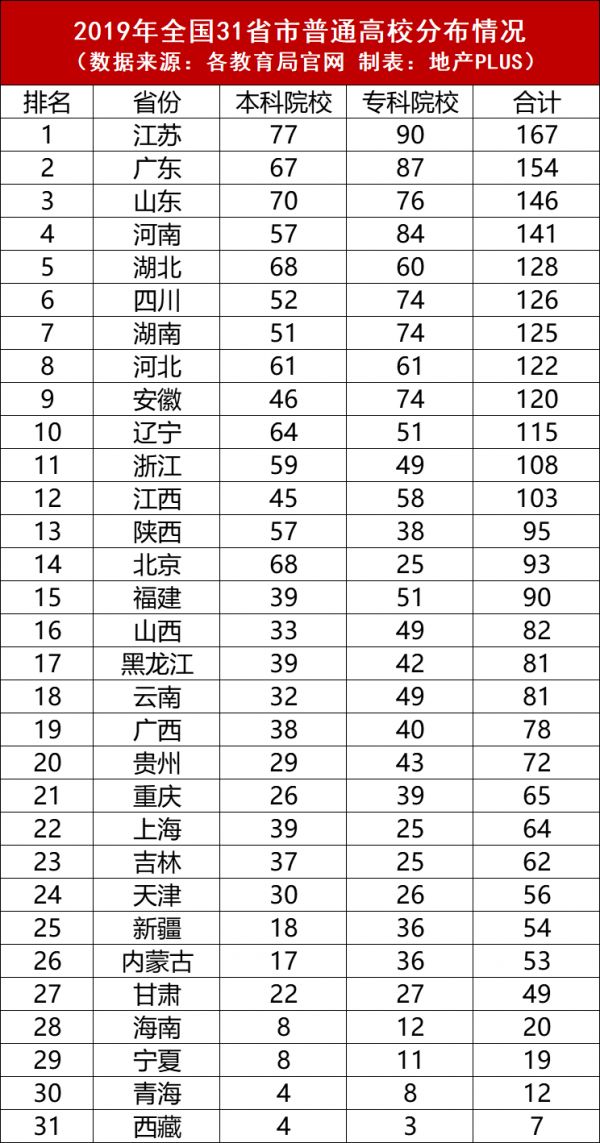 2019年全国31省市普通高校分布情况
（数据来源：各教育局官网 制表：地产PLUS）

| 排名 | 省份 | 本科院校 | 专科院校 | 合计 |
|---|---|---|---|---|
| 1 | 江苏 | 77 | 90 | 167 |
| 2 | 广东 | 67 | 87 | 154 |
| 3 | 山东 | 70 | 76 | 146 |
| 4 | 河南 | 57 | 84 | 141 |
| 5 | 湖北 | 68 | 60 | 128 |
| 6 | 四川 | 52 | 74 | 126 |
| 7 | 湖南 | 51 | 74 | 125 |
| 8 | 河北 | 61 | 61 | 122 |
| 9 | 安徽 | 46 | 74 | 120 |
| 10 | 辽宁 | 64 | 51 | 115 |
| 11 | 浙江 | 59 | 49 | 108 |
| 12 | 江西 | 45 | 58 | 103 |
| 13 | 陕西 | 57 | 38 | 95 |
| 14 | 北京 | 68 | 25 | 93 |
| 15 | 福建 | 39 | 51 | 90 |
| 16 | 山西 | 33 | 49 | 82 |
| 17 | 黑龙江 | 39 | 42 | 81 |
| 18 | 云南 | 32 | 49 | 81 |
| 19 | 广西 | 38 | 40 | 78 |
| 20 | 贵州 | 29 | 43 | 72 |
| 21 | 重庆 | 26 | 39 | 65 |
| 22 | 上海 | 39 | 25 | 64 |
| 23 | 吉林 | 37 | 25 | 62 |
| 24 | 天津 | 30 | 26 | 56 |
| 25 | 新疆 | 18 | 36 | 54 |
| 26 | 内蒙古 | 17 | 36 | 53 |
| 27 | 甘肃 | 22 | 27 | 49 |
| 28 | 海南 | 8 | 12 | 20 |
| 29 | 宁夏 | 8 | 11 | 19 |
| 30 | 青海 | 4 | 8 | 12 |
| 31 | 西藏 | 4 | 3 | 7 |